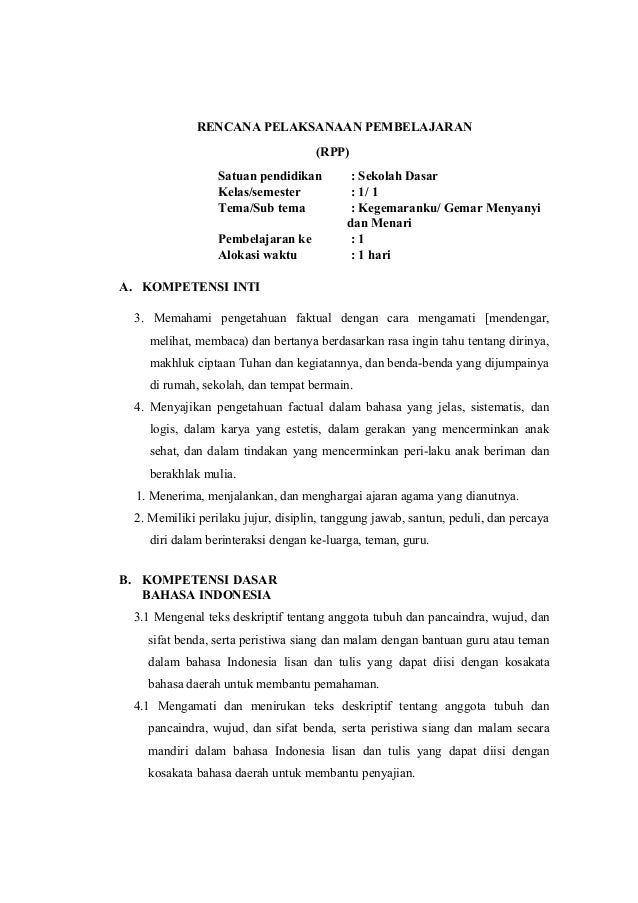 RENCANA PELAKSANAAN PEMBELAJARAN

(RPP)

Satuan pendidikan : Sekolah Dasar
Kelas/semester : 1/ 1
Tema/Sub tema : Kegemaranku/ Gemar Menyanyi dan Menari
Pembelajaran ke : 1
Alokasi waktu : 1 hari

A. KOMPETENSI INTI

3. Memahami pengetahuan faktual dengan cara mengamati [mendengar, melihat, membaca) dan bertanya berdasarkan rasa ingin tahu tentang dirinya, makhluk ciptaan Tuhan dan kegiatannya, dan benda-benda yang dijumpainya di rumah, sekolah, dan tempat bermain.

4. Menyajikan pengetahuan factual dalam bahasa yang jelas, sistematis, dan logis, dalam karya yang estetis, dalam gerakan yang mencerminkan anak sehat, dan dalam tindakan yang mencerminkan peri-laku anak beriman dan berakhlak mulia.

1. Menerima, menjalankan, dan menghargai ajaran agama yang dianutnya.

2. Memiliki perilaku jujur, disiplin, tanggung jawab, santun, peduli, dan percaya diri dalam berinteraksi dengan ke-luarga, teman, guru.

B. KOMPETENSI DASAR
BAHASA INDONESIA

3.1 Mengenal teks deskriptif tentang anggota tubuh dan pancaindra, wujud, dan sifat benda, serta peristiwa siang dan malam dengan bantuan guru atau teman dalam bahasa Indonesia lisan dan tulis yang dapat diisi dengan kosakata bahasa daerah untuk membantu pemahaman.

4.1 Mengamati dan menirukan teks deskriptif tentang anggota tubuh dan pancaindra, wujud, dan sifat benda, serta peristiwa siang dan malam secara mandiri dalam bahasa Indonesia lisan dan tulis yang dapat diisi dengan kosakata bahasa daerah untuk membantu penyajian.